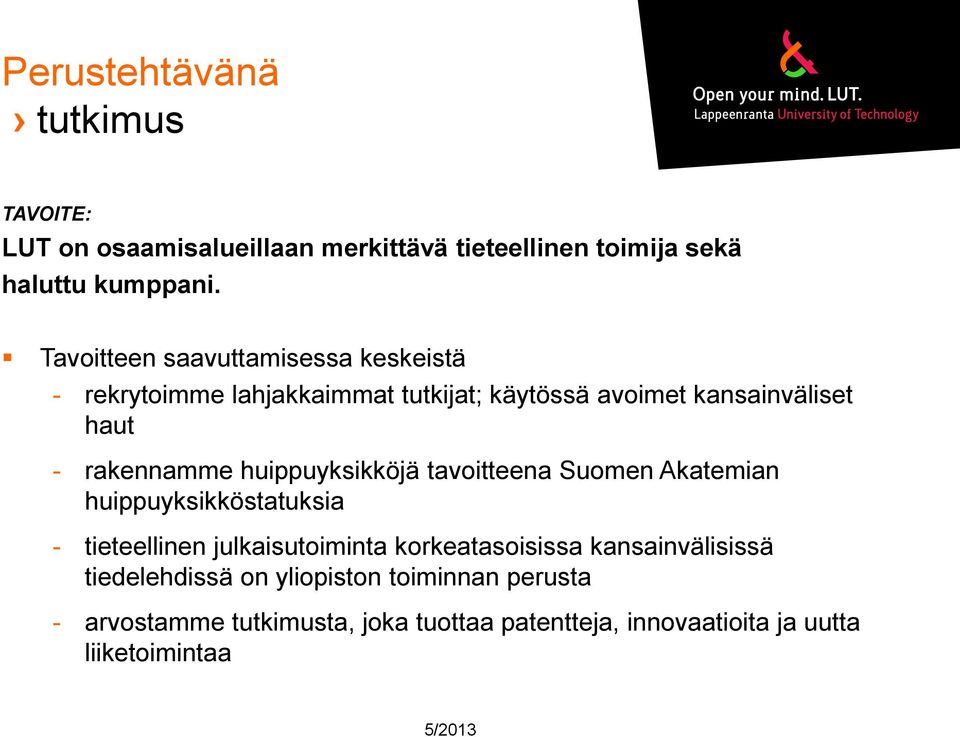 Perustehtävänä
› tutkimus

Open your mind. LUT.
Lappeenranta University of Technology

TAVOITE:
LUT on osaamisalueillaan merkittävä tieteellinen toimija sekä haluttu kumppani.

▪ Tavoitteen saavuttamisessa keskeistä
- rekrytoimme lahjakkaimmat tutkijat; käytössä avoimet kansainväliset haut
- rakennamme huippuyksikköjä tavoitteena Suomen Akatemian huippuyksikköstatuksia
- tieteellinen julkaisutoiminta korkeatasoisissa kansainvälisissä tiedelehdissä on yliopiston toiminnan perusta
- arvostamme tutkimusta, joka tuottaa patentteja, innovaatioita ja uutta liiketoimintaa

5/2013